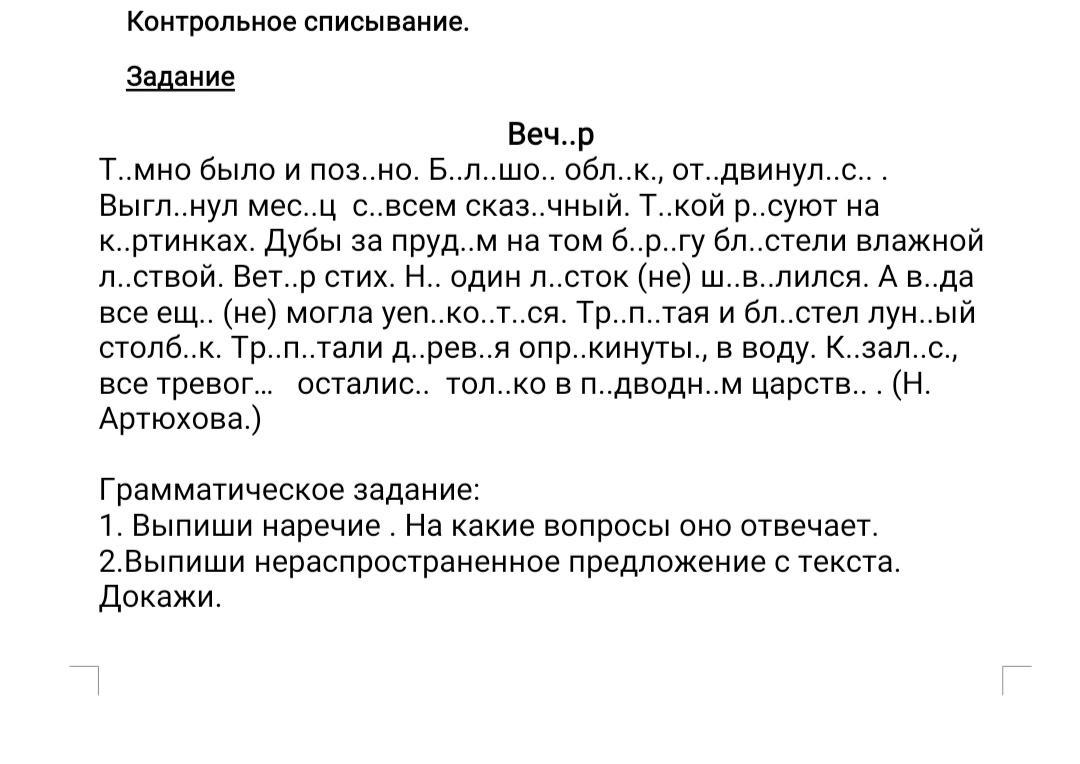 Контрольное списывание.

Задание

Веч..р

Т..мно было и поз..но. Б..л..шо.. обл..к., от..двинул..с.. . Выгл..нул мес..ц с..всем сказ..чный. Т..кой р..суют на к..ртинках. Дубы за пруд..м на том б..р..гу бл..стели влажной л..ствой. Вет..р стих. Н.. один л..сток (не) ш..в..лился. А в..да все ещ.. (не) могла уеп..ко..т..ся. Тр..п..тая и бл..стел лун..ый столб..к. Тр..п..тали д..рев..я опр..кинуты., в воду. К..зал..с., все тревог... осталис.. тол..ко в п..дводн..м царств.. . (Н. Артюхова.)

Грамматическое задание:
1. Выпиши наречие . На какие вопросы оно отвечает.
2.Выпиши нераспространенное предложение с текста. Докажи.